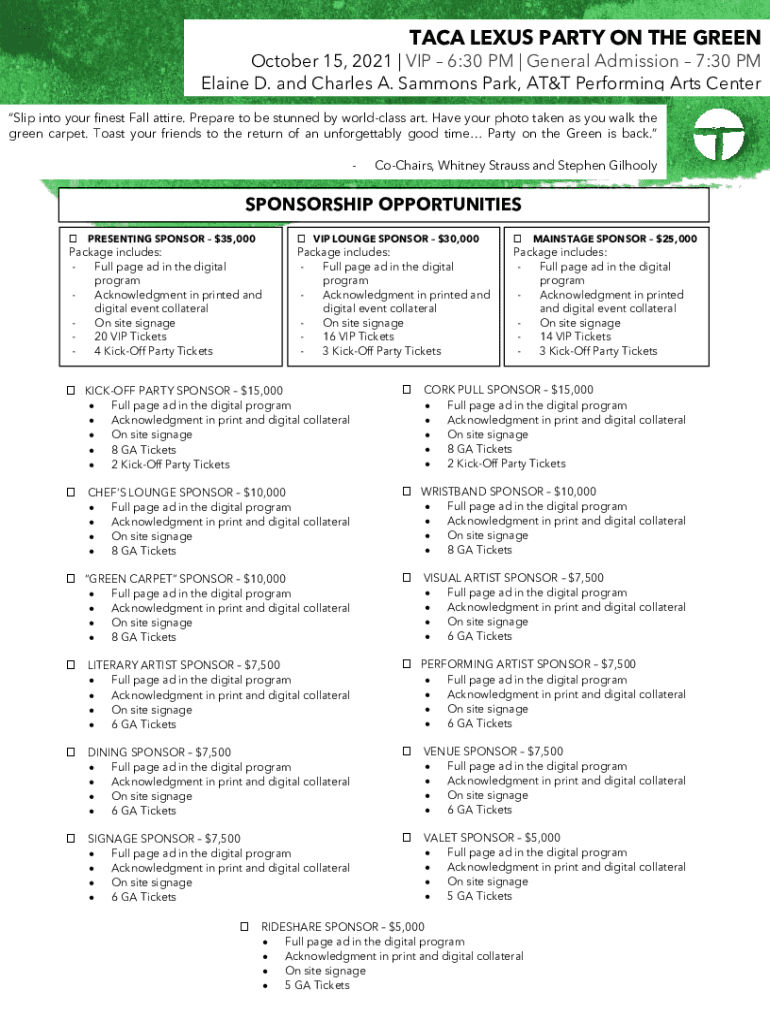 TACA LEXUS PARTY ON THE GREEN
October 15, 2021 | VIP – 6:30 PM | General Admission – 7:30 PM
Elaine D. and Charles A. Sammons Park, AT&T Performing Arts Center

"Slip into your finest Fall attire. Prepare to be stunned by world-class art. Have your photo taken as you walk the green carpet. Toast your friends to the return of an unforgettably good time… Party on the Green is back."

- Co-Chairs, Whitney Strauss and Stephen Gilhooly

SPONSORSHIP OPPORTUNITIES

☐ PRESENTING SPONSOR – $35,000
Package includes:
- Full page ad in the digital program
- Acknowledgment in printed and digital event collateral
- On site signage
- 20 VIP Tickets
- 4 Kick-Off Party Tickets

☐ VIP LOUNGE SPONSOR – $30,000
Package includes:
- Full page ad in the digital program
- Acknowledgment in printed and digital event collateral
- On site signage
- 16 VIP Tickets
- 3 Kick-Off Party Tickets

☐ MAINSTAGE SPONSOR – $25,000
Package includes:
- Full page ad in the digital program
- Acknowledgment in printed and digital event collateral
- On site signage
- 14 VIP Tickets
- 3 Kick-Off Party Tickets

☐ KICK-OFF PARTY SPONSOR – $15,000
• Full page ad in the digital program
• Acknowledgment in print and digital collateral
• On site signage
• 8 GA Tickets
• 2 Kick-Off Party Tickets

☐ CHEF'S LOUNGE SPONSOR – $10,000
• Full page ad in the digital program
• Acknowledgment in print and digital collateral
• On site signage
• 8 GA Tickets

☐ "GREEN CARPET" SPONSOR – $10,000
• Full page ad in the digital program
• Acknowledgment in print and digital collateral
• On site signage
• 8 GA Tickets

☐ LITERARY ARTIST SPONSOR – $7,500
• Full page ad in the digital program
• Acknowledgment in print and digital collateral
• On site signage
• 6 GA Tickets

☐ DINING SPONSOR – $7,500
• Full page ad in the digital program
• Acknowledgment in print and digital collateral
• On site signage
• 6 GA Tickets

☐ SIGNAGE SPONSOR – $7,500
• Full page ad in the digital program
• Acknowledgment in print and digital collateral
• On site signage
• 6 GA Tickets

☐ CORK PULL SPONSOR – $15,000
• Full page ad in the digital program
• Acknowledgment in print and digital collateral
• On site signage
• 8 GA Tickets
• 2 Kick-Off Party Tickets

☐ WRISTBAND SPONSOR – $10,000
• Full page ad in the digital program
• Acknowledgment in print and digital collateral
• On site signage
• 8 GA Tickets

☐ VISUAL ARTIST SPONSOR – $7,500
• Full page ad in the digital program
• Acknowledgment in print and digital collateral
• On site signage
• 6 GA Tickets

☐ PERFORMING ARTIST SPONSOR – $7,500
• Full page ad in the digital program
• Acknowledgment in print and digital collateral
• On site signage
• 6 GA Tickets

☐ VENUE SPONSOR – $7,500
• Full page ad in the digital program
• Acknowledgment in print and digital collateral
• On site signage
• 6 GA Tickets

☐ VALET SPONSOR – $5,000
• Full page ad in the digital program
• Acknowledgment in print and digital collateral
• On site signage
• 5 GA Tickets

☐ RIDESHARE SPONSOR – $5,000
• Full page ad in the digital program
• Acknowledgment in print and digital collateral
• On site signage
• 5 GA Tickets